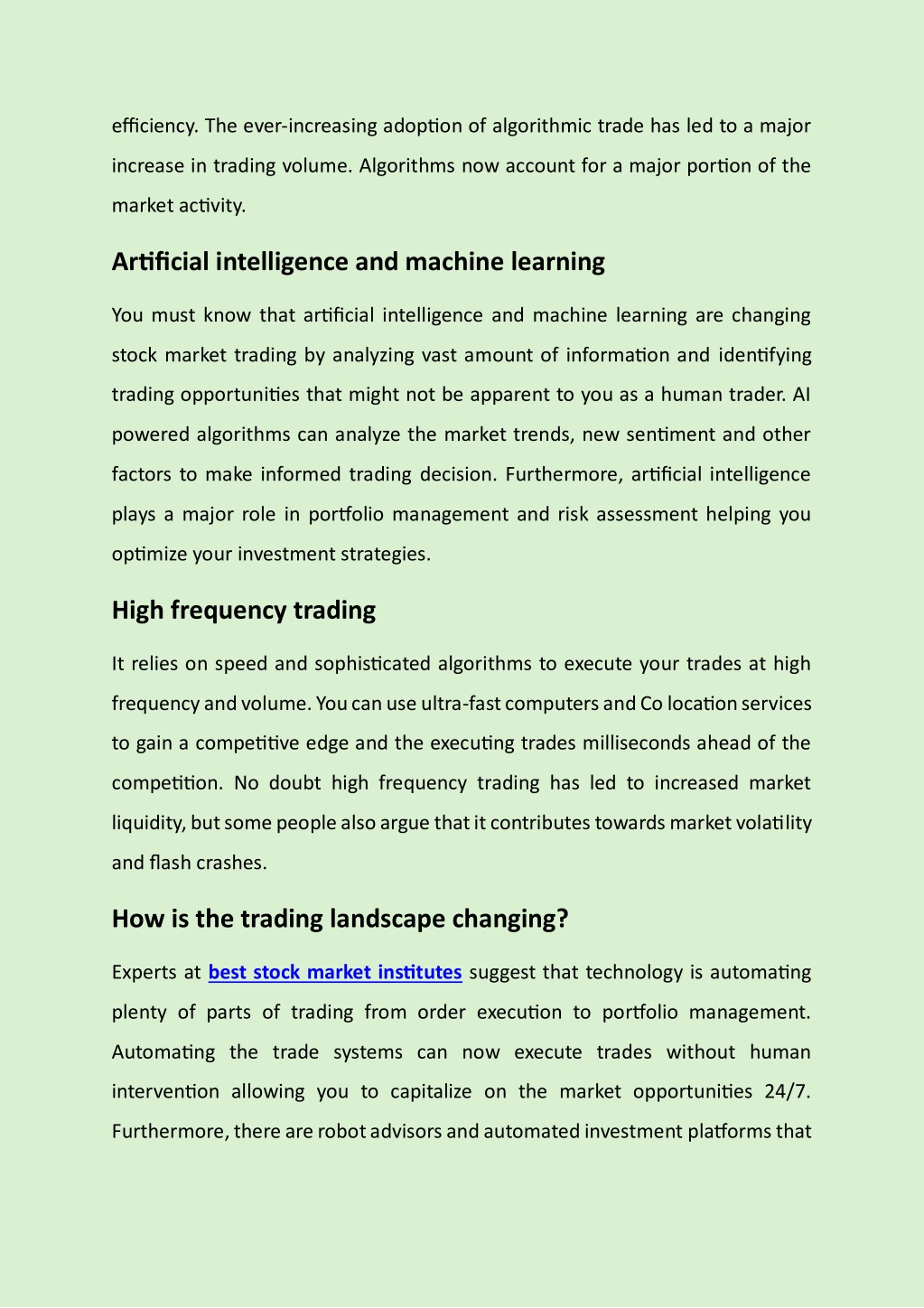 efficiency. The ever-increasing adoption of algorithmic trade has led to a major increase in trading volume. Algorithms now account for a major portion of the market activity.

Artificial intelligence and machine learning

You must know that artificial intelligence and machine learning are changing stock market trading by analyzing vast amount of information and identifying trading opportunities that might not be apparent to you as a human trader. AI powered algorithms can analyze the market trends, new sentiment and other factors to make informed trading decision. Furthermore, artificial intelligence plays a major role in portfolio management and risk assessment helping you optimize your investment strategies.

High frequency trading

It relies on speed and sophisticated algorithms to execute your trades at high frequency and volume. You can use ultra-fast computers and Co location services to gain a competitive edge and the executing trades milliseconds ahead of the competition. No doubt high frequency trading has led to increased market liquidity, but some people also argue that it contributes towards market volatility and flash crashes.

How is the trading landscape changing?

Experts at best stock market institutes suggest that technology is automating plenty of parts of trading from order execution to portfolio management. Automating the trade systems can now execute trades without human intervention allowing you to capitalize on the market opportunities 24/7. Furthermore, there are robot advisors and automated investment platforms that